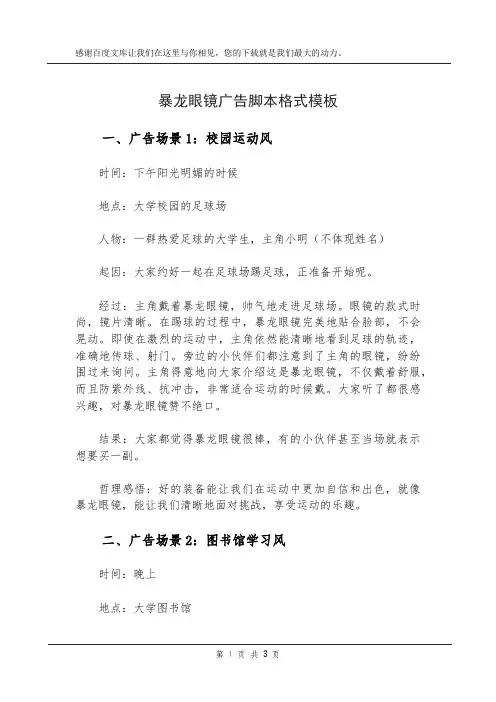 感谢百度文库让我们在这里与你相见，您的下载就是我们最大的动力。

暴龙眼镜广告脚本格式模板

一、广告场景1：校园运动风

时间：下午阳光明媚的时候

地点：大学校园的足球场

人物：一群热爱足球的大学生，主角小明（不体现姓名）

起因：大家约好一起在足球场踢足球，正准备开始呢。

经过：主角戴着暴龙眼镜，帅气地走进足球场。眼镜的款式时尚，镜片清晰。在踢球的过程中，暴龙眼镜完美地贴合脸部，不会晃动。即使在激烈的运动中，主角依然能清晰地看到足球的轨迹，准确地传球、射门。旁边的小伙伴们都注意到了主角的眼镜，纷纷围过来询问。主角得意地向大家介绍这是暴龙眼镜，不仅戴着舒服，而且防紫外线、抗冲击，非常适合运动的时候戴。大家听了都很感兴趣，对暴龙眼镜赞不绝口。

结果：大家都觉得暴龙眼镜很棒，有的小伙伴甚至当场就表示想要买一副。

哲理感悟：好的装备能让我们在运动中更加自信和出色，就像暴龙眼镜，能让我们清晰地面对挑战，享受运动的乐趣。

二、广告场景2：图书馆学习风

时间：晚上

地点：大学图书馆

第 1 页 共 3 页